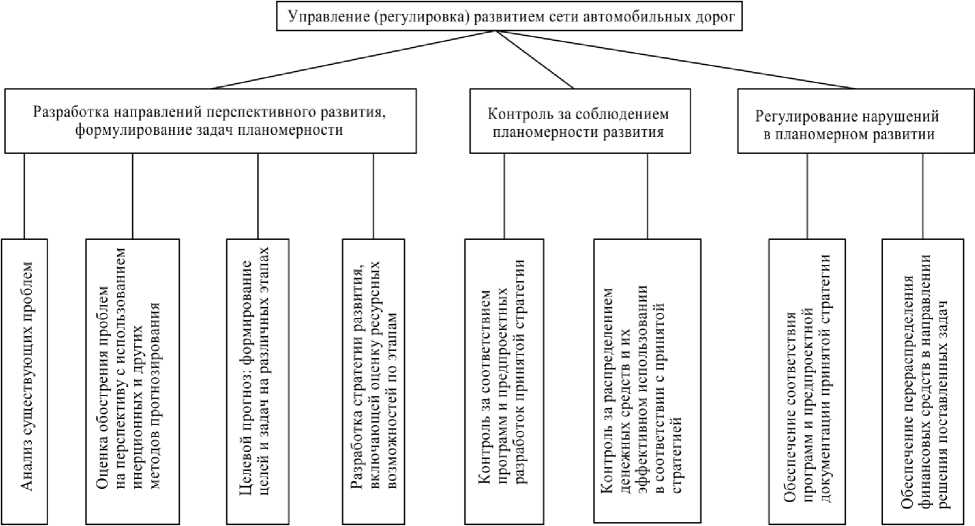 Управление (регулировка) развитием сети автомобильных дорог

Разработка направлений перспективного развития, формулирование задач планомерности

Контроль за соблюдением планомерности развития

Регулирование нарушений в планомерном развитии

Анализ существующих проблем

Оценка обострения проблем на перспективу с использованием инерционных и других методов прогнозирования

Целевой прогноз: формирование целей и задач на различных этапах

Разработка стратегии развития, включающей оценку ресурсных возможностей по этапам

Контроль за соответствием программ и предпроектных разработок принятой стратегии

Контроль за распределением денежных средств и их эффективном использовании в соответствии с принятой стратегией

Обеспечение соответствия программ и предпроектной документации принятой стратегии

Обеспечение перераспределения финансовых средств в направлении решения поставленных задач